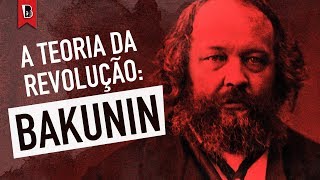 B

A TEORIA DA REVOLUÇÃO:

BAKUNIN